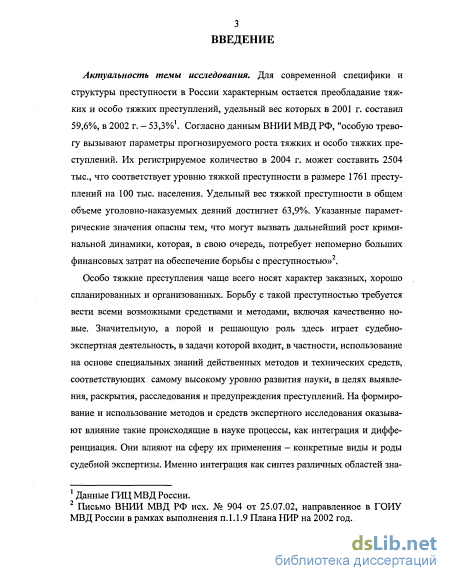 3

ВВЕДЕНИЕ

Актуальность темы исследования. Для современной специфики и структуры преступности в России характерным остается преобладание тяжких и особо тяжких преступлений, удельный вес которых в 2001 г. составил 59,6%, в 2002 г. – 53,3%$^1$. Согласно данным ВНИИ МВД РФ, "особую тревогу вызывают параметры прогнозируемого роста тяжких и особо тяжких преступлений. Их регистрируемое количество в 2004 г. может составить 2504 тыс., что соответствует уровню тяжкой преступности в размере 1761 преступлений на 100 тыс. населения. Удельный вес тяжкой преступности в общем объеме уголовно-наказуемых деяний достигнет 63,9%. Указанные параметрические значения опасны тем, что могут вызвать дальнейший рост криминальной динамики, которая, в свою очередь, потребует непомерно больших финансовых затрат на обеспечение борьбы с преступностью»$^2$.

Особо тяжкие преступления чаще всего носят характер заказных, хорошо спланированных и организованных. Борьбу с такой преступностью требуется вести всеми возможными средствами и методами, включая качественно новые. Значительную, а порой и решающую роль здесь играет судебно-экспертная деятельность, в задачи которой входит, в частности, использование на основе специальных знаний действенных методов и технических средств, соответствующих самому высокому уровню развития науки, в целях выявления, раскрытия, расследования и предупреждения преступлений. На формирование и использование методов и средств экспертного исследования оказывают влияние такие происходящие в науке процессы, как интеграция и дифференциация. Они влияют на сферу их применения – конкретные виды и роды судебной экспертизы. Именно интеграция как синтез различных областей зна-

$^1$ Данные ГИЦ МВД России.
$^2$ Письмо ВНИИ МВД РФ исх. № 904 от 25.07.02, направленное в ГОИУ МВД России в рамках выполнения п.1.1.9 Плана НИР на 2002 год.

dsLib.net
библиотека диссертаций